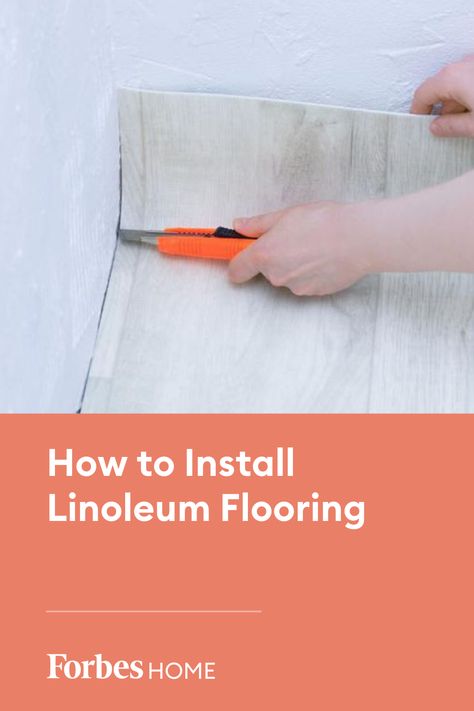 How to Install Linoleum Flooring

Forbes HOME